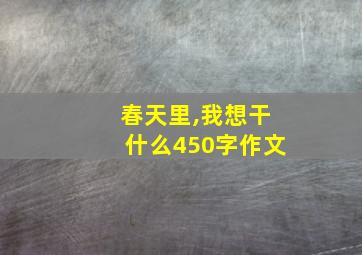 春天里,我想干什么450字作文